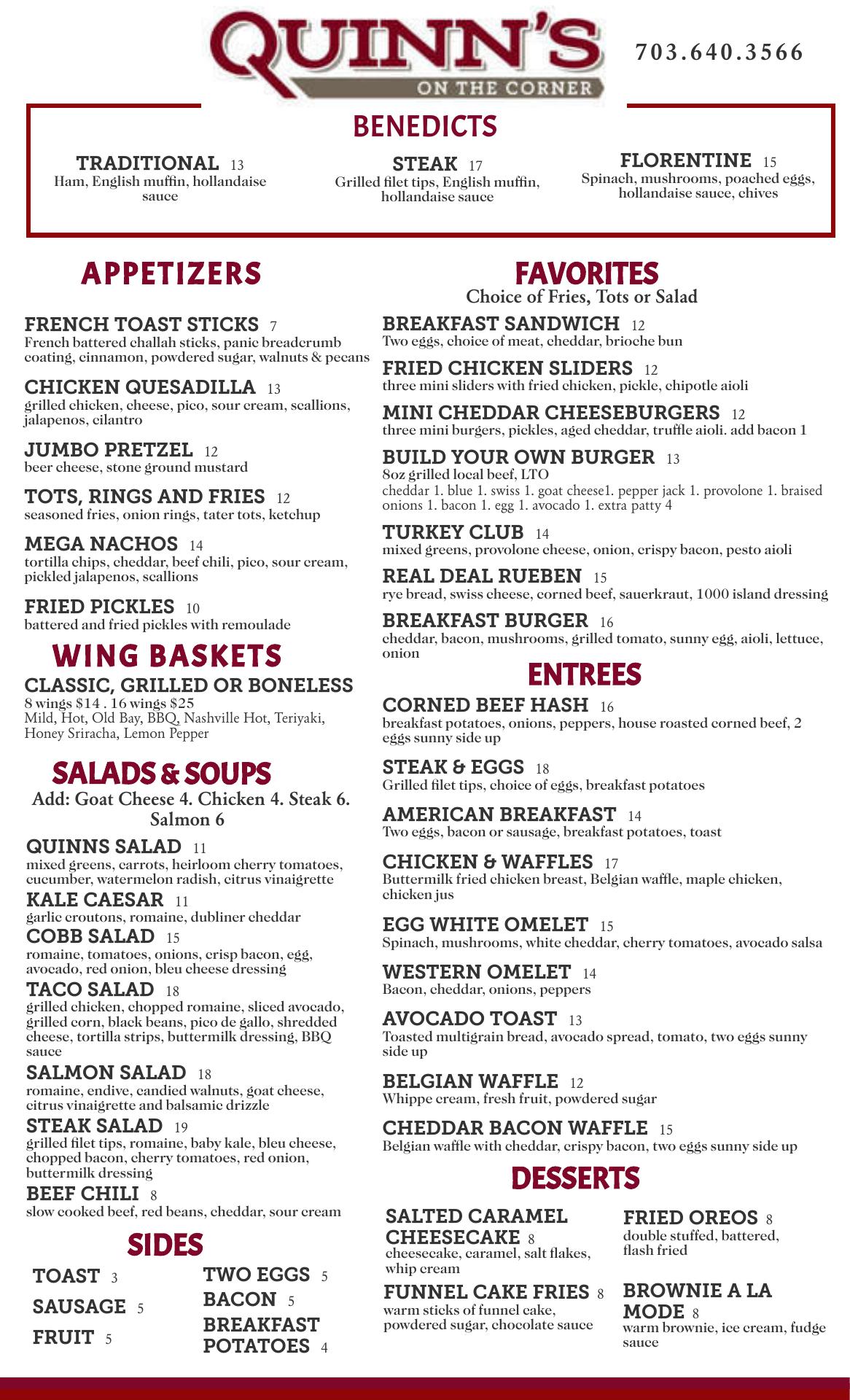 QUINN'S
ON THE CORNER

703.640.3566

BENEDICTS

TRADITIONAL 13
Ham, English muffin, hollandaise sauce

STEAK 17
Grilled filet tips, English muffin, hollandaise sauce

FLORENTINE 15
Spinach, mushrooms, poached eggs, hollandaise sauce, chives

APPETIZERS

FRENCH TOAST STICKS 7
French battered challah sticks, panic breadcrumb coating, cinnamon, powdered sugar, walnuts & pecans

CHICKEN QUESADILLA 13
grilled chicken, cheese, pico, sour cream, scallions, jalapenos, cilantro

JUMBO PRETZEL 12
beer cheese, stone ground mustard

TOTS, RINGS AND FRIES 12
seasoned fries, onion rings, tater tots, ketchup

MEGA NACHOS 14
tortilla chips, cheddar, beef chili, pico, sour cream, pickled jalapenos, scallions

FRIED PICKLES 10
battered and fried pickles with remoulade

WING BASKETS

CLASSIC, GRILLED OR BONELESS
8 wings $14 . 16 wings $25
Mild, Hot, Old Bay, BBQ, Nashville Hot, Teriyaki, Honey Sriracha, Lemon Pepper

SALADS & SOUPS
Add: Goat Cheese 4. Chicken 4. Steak 6. Salmon 6

QUINNS SALAD 11
mixed greens, carrots, heirloom cherry tomatoes, cucumber, watermelon radish, citrus vinaigrette

KALE CAESAR 11
garlic croutons, romaine, dubliner cheddar

COBB SALAD 15
romaine, tomatoes, onions, crisp bacon, egg, avocado, red onion, bleu cheese dressing

TACO SALAD 18
grilled chicken, chopped romaine, sliced avocado, grilled corn, black beans, pico de gallo, shredded cheese, tortilla strips, buttermilk dressing, BBQ sauce

SALMON SALAD 18
romaine, endive, candied walnuts, goat cheese, citrus vinaigrette and balsamic drizzle

STEAK SALAD 19
grilled filet tips, romaine, baby kale, bleu cheese, chopped bacon, cherry tomatoes, red onion, buttermilk dressing

BEEF CHILI 8
slow cooked beef, red beans, cheddar, sour cream

SIDES

TOAST 3
SAUSAGE 5
FRUIT 5
TWO EGGS 5
BACON 5
BREAKFAST POTATOES 4

FAVORITES
Choice of Fries, Tots or Salad

BREAKFAST SANDWICH 12
Two eggs, choice of meat, cheddar, brioche bun

FRIED CHICKEN SLIDERS 12
three mini sliders with fried chicken, pickle, chipotle aioli

MINI CHEDDAR CHEESEBURGERS 12
three mini burgers, pickles, aged cheddar, truffle aioli. add bacon 1

BUILD YOUR OWN BURGER 13
8oz grilled local beef, LTO
cheddar 1. blue 1. swiss 1. goat cheese1. pepper jack 1. provolone 1. braised onions 1. bacon 1. egg 1. avocado 1. extra patty 4

TURKEY CLUB 14
mixed greens, provolone cheese, onion, crispy bacon, pesto aioli

REAL DEAL RUEBEN 15
rye bread, swiss cheese, corned beef, sauerkraut, 1000 island dressing

BREAKFAST BURGER 16
cheddar, bacon, mushrooms, grilled tomato, sunny egg, aioli, lettuce, onion

ENTREES

CORNED BEEF HASH 16
breakfast potatoes, onions, peppers, house roasted corned beef, 2 eggs sunny side up

STEAK & EGGS 18
Grilled filet tips, choice of eggs, breakfast potatoes

AMERICAN BREAKFAST 14
Two eggs, bacon or sausage, breakfast potatoes, toast

CHICKEN & WAFFLES 17
Buttermilk fried chicken breast, Belgian waffle, maple chicken, chicken jus

EGG WHITE OMELET 15
Spinach, mushrooms, white cheddar, cherry tomatoes, avocado salsa

WESTERN OMELET 14
Bacon, cheddar, onions, peppers

AVOCADO TOAST 13
Toasted multigrain bread, avocado spread, tomato, two eggs sunny side up

BELGIAN WAFFLE 12
Whippe cream, fresh fruit, powdered sugar

CHEDDAR BACON WAFFLE 15
Belgian waffle with cheddar, crispy bacon, two eggs sunny side up

DESSERTS

SALTED CARAMEL CHEESECAKE 8
cheesecake, caramel, salt flakes, whip cream

FUNNEL CAKE FRIES 8
warm sticks of funnel cake, powdered sugar, chocolate sauce

FRIED OREOS 8
double stuffed, battered, flash fried

BROWNIE A LA MODE 8
warm brownie, ice cream, fudge sauce